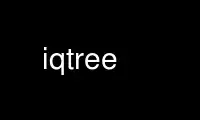 iqtree